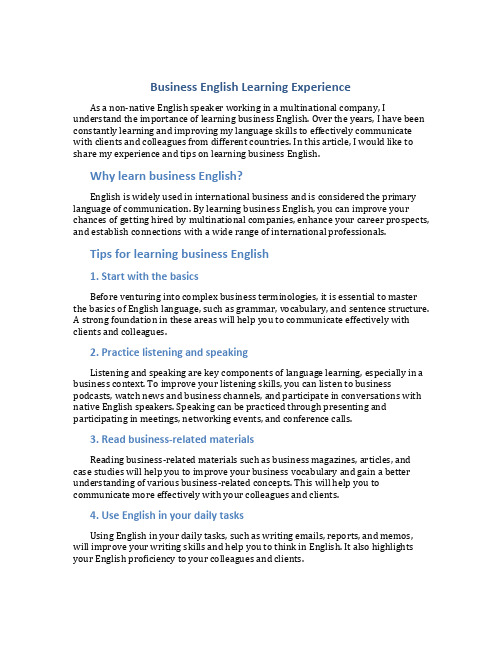 Business English Learning Experience

As a non-native English speaker working in a multinational company, I understand the importance of learning business English. Over the years, I have been constantly learning and improving my language skills to effectively communicate with clients and colleagues from different countries. In this article, I would like to share my experience and tips on learning business English.

Why learn business English?

English is widely used in international business and is considered the primary language of communication. By learning business English, you can improve your chances of getting hired by multinational companies, enhance your career prospects, and establish connections with a wide range of international professionals.

Tips for learning business English

1. Start with the basics

Before venturing into complex business terminologies, it is essential to master the basics of English language, such as grammar, vocabulary, and sentence structure. A strong foundation in these areas will help you to communicate effectively with clients and colleagues.

2. Practice listening and speaking

Listening and speaking are key components of language learning, especially in a business context. To improve your listening skills, you can listen to business podcasts, watch news and business channels, and participate in conversations with native English speakers. Speaking can be practiced through presenting and participating in meetings, networking events, and conference calls.

3. Read business-related materials

Reading business-related materials such as business magazines, articles, and case studies will help you to improve your business vocabulary and gain a better understanding of various business-related concepts. This will help you to communicate more effectively with your colleagues and clients.

4. Use English in your daily tasks

Using English in your daily tasks, such as writing emails, reports, and memos, will improve your writing skills and help you to think in English. It also highlights your English proficiency to your colleagues and clients.